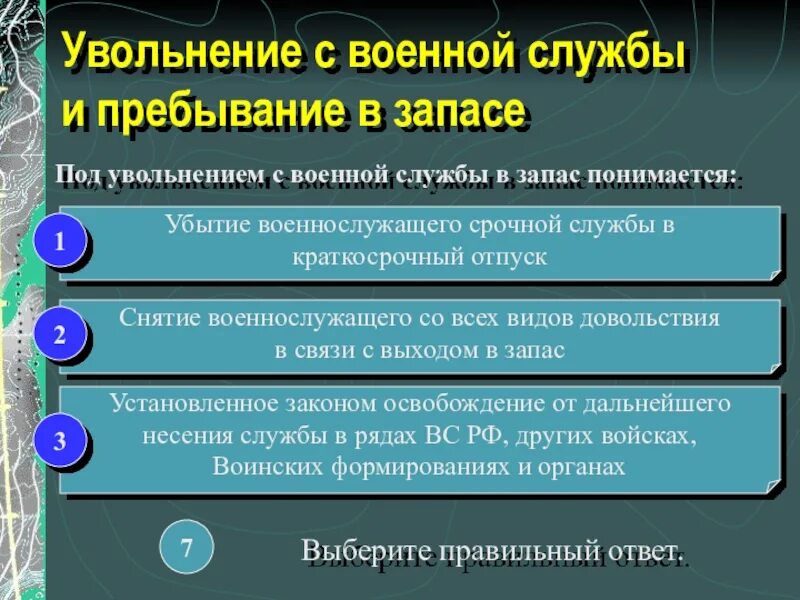 Увольнение с военной службы и пребывание в запасе

Под увольнением с военной службы в запас понимается:

1
Убытие военнослужащего срочной службы в краткосрочный отпуск

2
Снятие военнослужащего со всех видов довольствия в связи с выходом в запас

3
Установленное законом освобождение от дальнейшего несения службы в рядах ВС РФ, других войсках, Воинских формированиях и органах

7

Выберите правильный ответ.